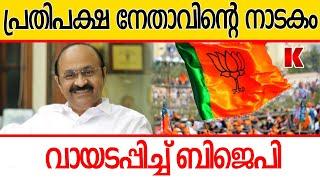 പ്രതിപക്ഷ നേതാവിന്റെ നാടകം

K

വായടപ്പിച്ച് ബിജെപി